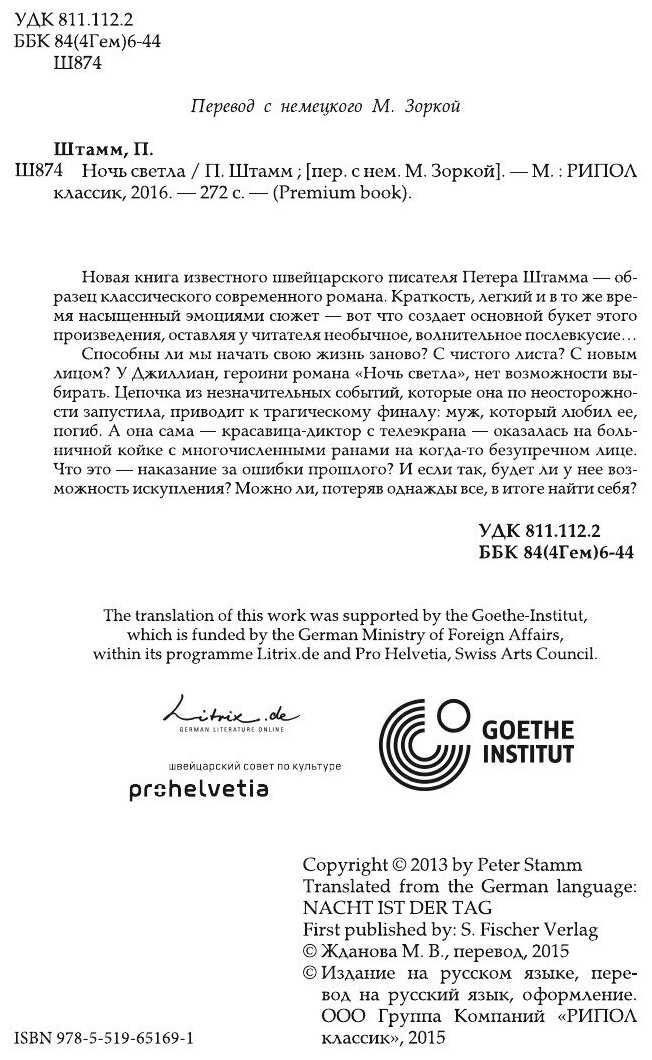 УДК 811.112.2
ББК 84(4Гем)6-44
Ш874

Перевод с немецкого М. Зоркой

Штамм, П.

Ш874 Ночь светла / П. Штамм ; [пер. с нем. М. Зоркой]. — М. : РИПОЛ классик, 2016. — 272 с. — (Premium book).

Новая книга известного швейцарского писателя Петера Штамма — образец классического современного романа. Краткость, легкий и в то же время насыщенный эмоциями сюжет — вот что создает основной букет этого произведения, оставляя у читателя необычное, волнительное послевкусие…

Способны ли мы начать свою жизнь заново? С чистого листа? С новым лицом? У Джиллиан, героини романа «Ночь светла», нет возможности выбирать. Цепочка из незначительных событий, которые она по неосторожности запустила, приводит к трагическому финалу: муж, который любил ее, погиб. А она сама — красавица-диктор с телеэкрана — оказалась на больничной койке с многочисленными ранами на когда-то безупречном лице. Что это — наказание за ошибки прошлого? И если так, будет ли у нее возможность искупления? Можно ли, потеряв однажды все, в итоге найти себя?

УДК 811.112.2
ББК 84(4Гем)6-44

The translation of this work was supported by the Goethe-Institut, which is funded by the German Ministry of Foreign Affairs, within its programme Litrix.de and Pro Helvetia, Swiss Arts Council.

Litrix.de
GERMAN LITERATURE ONLINE

швейцарский совет по культуре
prohelvetia

GOETHE INSTITUT

Copyright © 2013 by Peter Stamm
Translated from the German language: NACHT IST DER TAG
First published by: S. Fischer Verlag
© Жданова М. В., перевод, 2015
© Издание на русском языке, перевод на русский язык, оформление. ООО Группа Компаний «РИПОЛ классик», 2015

ISBN 978-5-519-65169-1